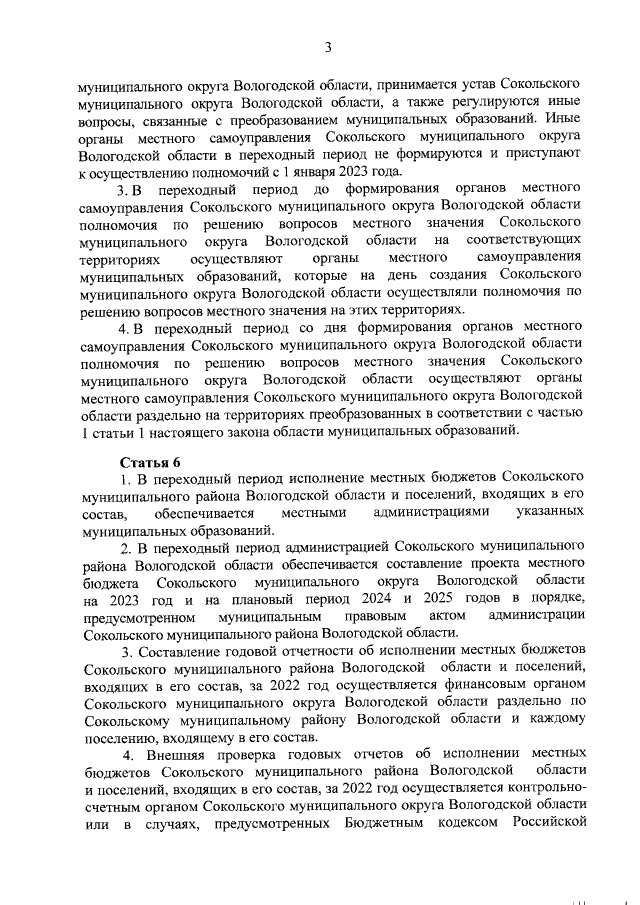 3

муниципального округа Вологодской области, принимается устав Сокольского муниципального округа Вологодской области, а также регулируются иные вопросы, связанные с преобразованием муниципальных образований. Иные органы местного самоуправления Сокольского муниципального округа Вологодской области в переходный период не формируются и приступают к осуществлению полномочий с 1 января 2023 года.

3. В переходный период до формирования органов местного самоуправления Сокольского муниципального округа Вологодской области полномочия по решению вопросов местного значения Сокольского муниципального округа Вологодской области на соответствующих территориях осуществляют органы местного самоуправления муниципальных образований, которые на день создания Сокольского муниципального округа Вологодской области осуществляли полномочия по решению вопросов местного значения на этих территориях.

4. В переходный период со дня формирования органов местного самоуправления Сокольского муниципального округа Вологодской области полномочия по решению вопросов местного значения Сокольского муниципального округа Вологодской области осуществляют органы местного самоуправления Сокольского муниципального округа Вологодской области раздельно на территориях преобразованных в соответствии с частью 1 статьи 1 настоящего закона области муниципальных образований.

Статья 6

1. В переходный период исполнение местных бюджетов Сокольского муниципального района Вологодской области и поселений, входящих в его состав, обеспечивается местными администрациями указанных муниципальных образований.

2. В переходный период администрацией Сокольского муниципального района Вологодской области обеспечивается составление проекта местного бюджета Сокольского муниципального округа Вологодской области на 2023 год и на плановый период 2024 и 2025 годов в порядке, предусмотренном муниципальным правовым актом администрации Сокольского муниципального района Вологодской области.

3. Составление годовой отчетности об исполнении местных бюджетов Сокольского муниципального района Вологодской области и поселений, входящих в его состав, за 2022 год осуществляется финансовым органом Сокольского муниципального округа Вологодской области раздельно по Сокольскому муниципальному району Вологодской области и каждому поселению, входящему в его состав.

4. Внешняя проверка годовых отчетов об исполнении местных бюджетов Сокольского муниципального района Вологодской области и поселений, входящих в его состав, за 2022 год осуществляется контрольно-счетным органом Сокольского муниципального округа Вологодской области или в случаях, предусмотренных Бюджетным кодексом Российской